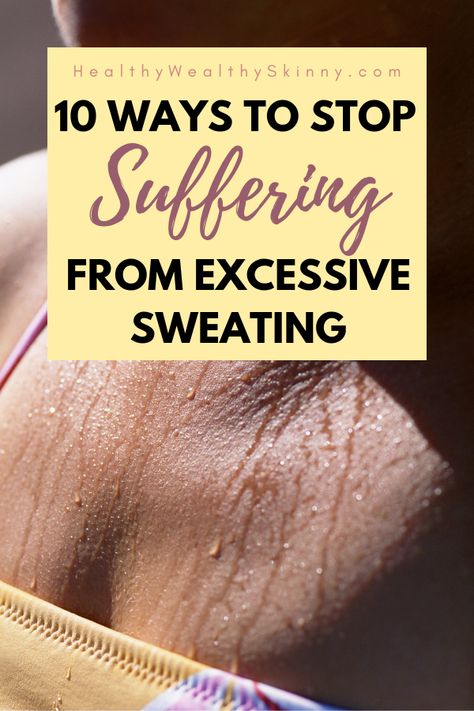 HealthyWealthySkinny.com

10 WAYS TO STOP Suffering FROM EXCESSIVE SWEATING